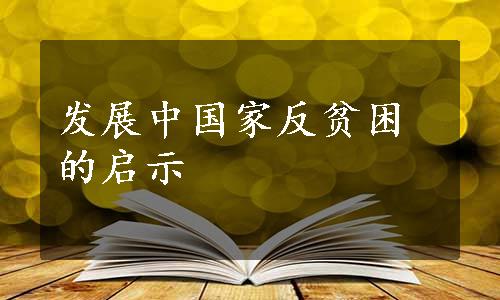 发展中国家反贫困的启示